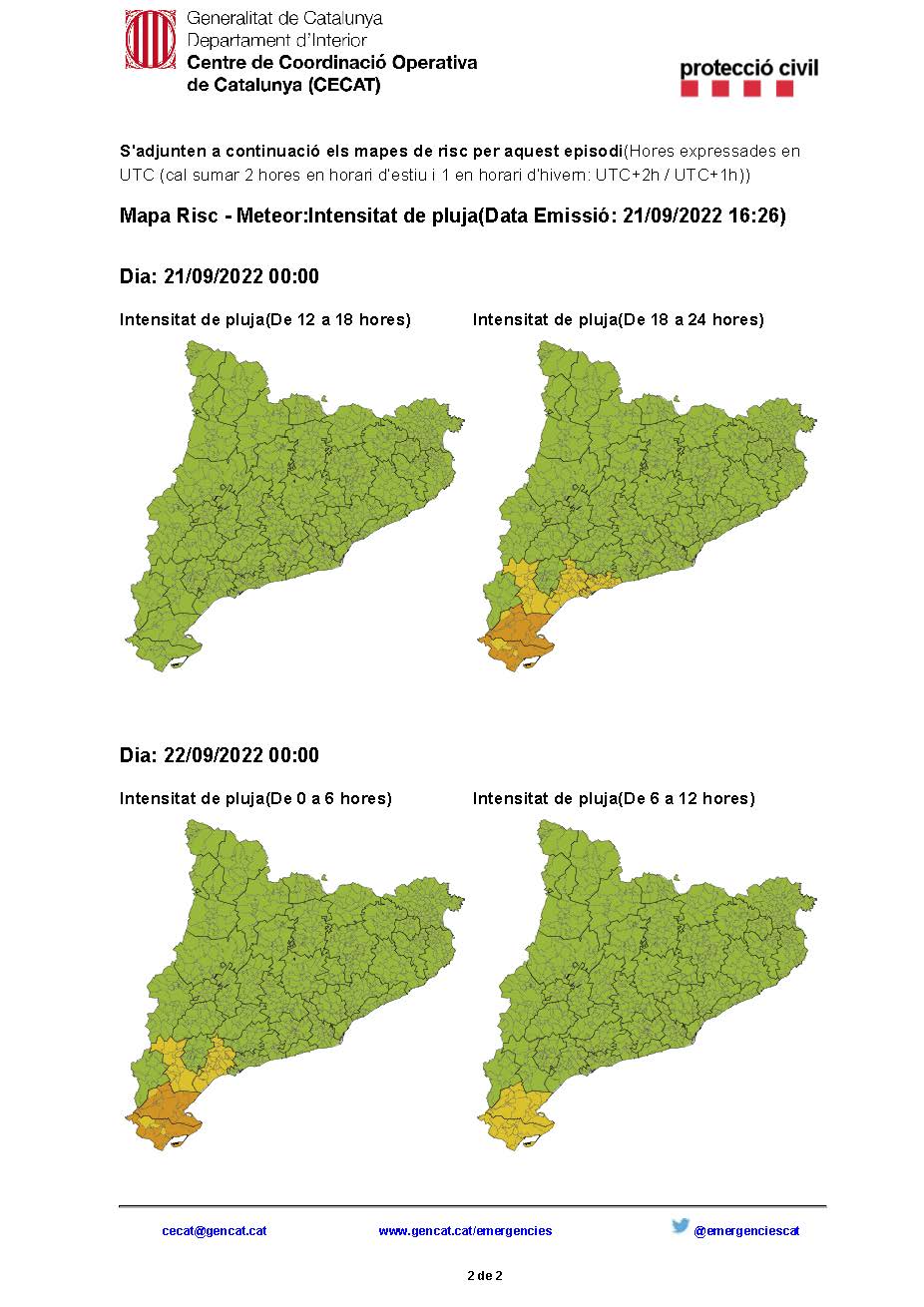 Generalitat de Catalunya
Departament d'Interior
Centre de Coordinació Operativa de Catalunya (CECAT)

protecció civil

S'adjunten a continuació els mapes de risc per aquest episodi(Hores expressades en UTC (cal sumar 2 hores en horari d'estiu i 1 en horari d'hivern: UTC+2h / UTC+1h))

Mapa Risc - Meteor:Intensitat de pluja(Data Emissió: 21/09/2022 16:26)

Dia: 21/09/2022 00:00

Intensitat de pluja(De 12 a 18 hores)

Intensitat de pluja(De 18 a 24 hores)

Dia: 22/09/2022 00:00

Intensitat de pluja(De 0 a 6 hores)

Intensitat de pluja(De 6 a 12 hores)

cecat@gencat.cat www.gencat.cat/emergencies @emergenciescat

2 de 2